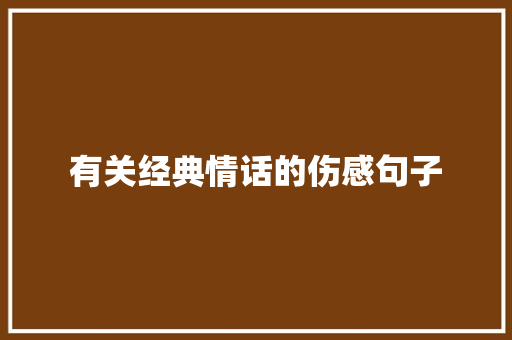 有关经典情话的伤感句子